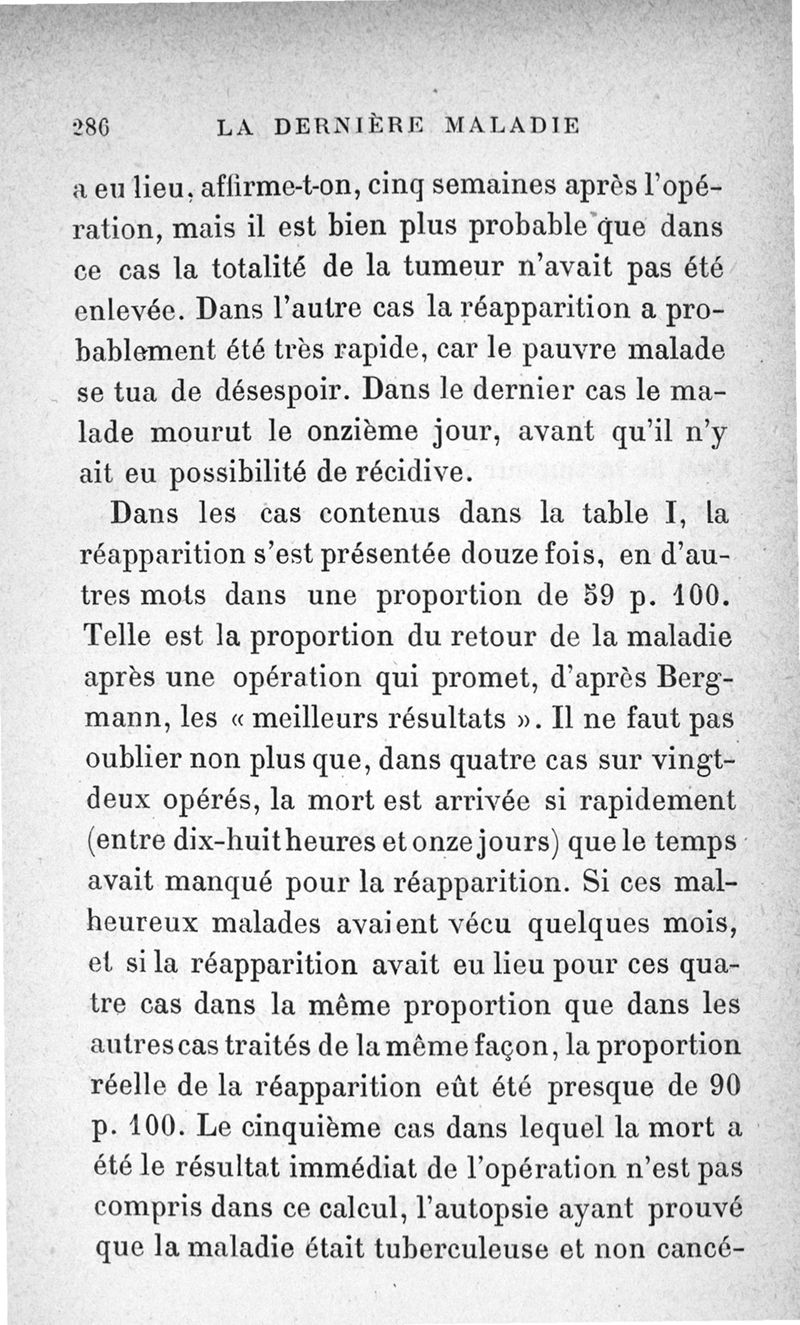 286 LA DERNIÈRE MALADIE

a eu lieu, affirme-t-on, cinq semaines après l'opération, mais il est bien plus probable que dans ce cas la totalité de la tumeur n'avait pas été enlevée. Dans l'autre cas la réapparition a probablement été très rapide, car le pauvre malade se tua de désespoir. Dans le dernier cas le malade mourut le onzième jour, avant qu'il n'y ait eu possibilité de récidive.

Dans les cas contenus dans la table I, la réapparition s'est présentée douze fois, en d'autres mots dans une proportion de 59 p. 100. Telle est la proportion du retour de la maladie après une opération qui promet, d'après Bergmann, les « meilleurs résultats ». Il ne faut pas oublier non plus que, dans quatre cas sur vingt-deux opérés, la mort est arrivée si rapidement (entre dix-huit heures et onze jours) que le temps avait manqué pour la réapparition. Si ces malheureux malades avaient vécu quelques mois, et si la réapparition avait eu lieu pour ces quatre cas dans la même proportion que dans les autres cas traités de la même façon, la proportion réelle de la réapparition eût été presque de 90 p. 100. Le cinquième cas dans lequel la mort a été le résultat immédiat de l'opération n'est pas compris dans ce calcul, l'autopsie ayant prouvé que la maladie était tuberculeuse et non cancé-